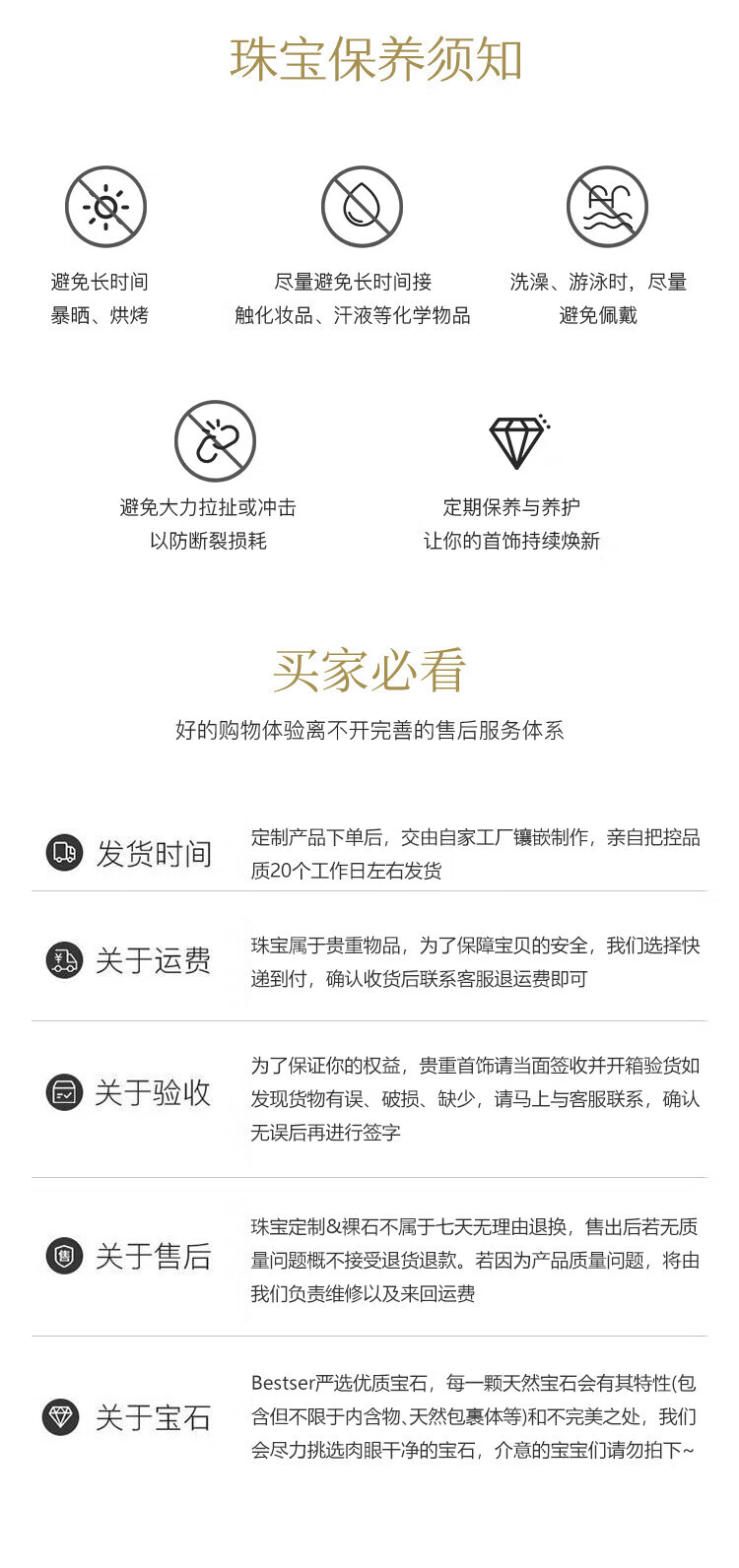 珠宝保养须知

避免长时间
暴晒、烘烤

尽量避免长时间接
触化妆品、汗液等化学物品

洗澡、游泳时，尽量
避免佩戴

避免大力拉扯或冲击
以防断裂损耗

定期保养与养护
让你的首饰持续焕新

买家必看

好的购物体验离不开完善的售后服务体系

发货时间

定制产品下单后，交由自家工厂镶嵌制作，亲自把控品质20个工作日左右发货

关于运费

珠宝属于贵重物品，为了保障宝贝的安全，我们选择快递到付，确认收货后联系客服退运费即可

关于验收

为了保证你的权益，贵重首饰请当面签收并开箱验货如发现货物有误、破损、缺少，请马上与客服联系，确认无误后再进行签字

关于售后

珠宝定制&裸石不属于七天无理由退换，售出后若无质量问题概不接受退货退款。若因为产品质量问题，将由我们负责维修以及来回运费

关于宝石

Bestser严选优质宝石，每一颗天然宝石会有其特性(包含但不限于内含物、天然包裹体等)和不完美之处，我们会尽力挑选肉眼干净的宝石，介意的宝宝们请勿拍下~